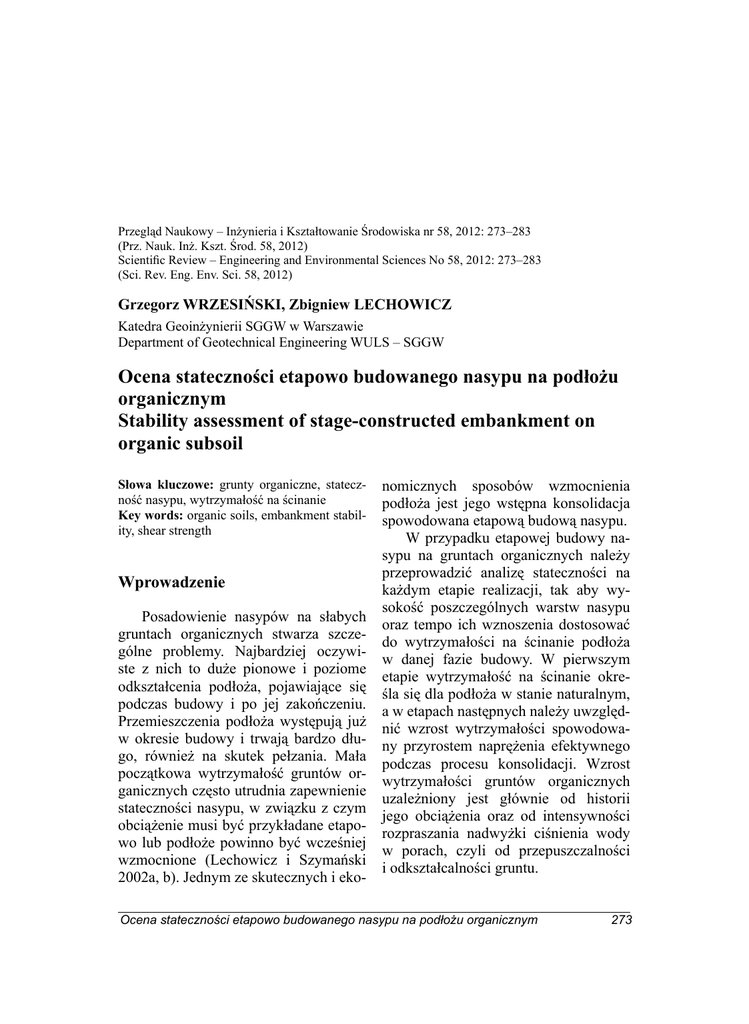 Przegląd Naukowy – Inżynieria i Kształtowanie Środowiska nr 58, 2012: 273–283
(Prz. Nauk. Inż. Kszt. Środ. 58, 2012)
Scientific Review – Engineering and Environmental Sciences No 58, 2012: 273–283
(Sci. Rev. Eng. Env. Sci. 58, 2012)

Grzegorz WRZESIŃSKI, Zbigniew LECHOWICZ

Katedra Geoinżynierii SGGW w Warszawie
Department of Geotechnical Engineering WULS – SGGW

Ocena stateczności etapowo budowanego nasypu na podłożu organicznym
Stability assessment of stage-constructed embankment on organic subsoil

Słowa kluczowe: grunty organiczne, stateczność nasypu, wytrzymałość na ścinanie
Key words: organic soils, embankment stability, shear strength

Wprowadzenie

Posadowienie nasypów na słabych gruntach organicznych stwarza szczególne problemy. Najbardziej oczywiste z nich to duże pionowe i poziome odkształcenia podłoża, pojawiające się podczas budowy i po jej zakończeniu. Przemieszczenia podłoża występują już w okresie budowy i trwają bardzo długo, również na skutek pełzania. Mała początkowa wytrzymałość gruntów organicznych często utrudnia zapewnienie stateczności nasypu, w związku z czym obciążenie musi być przykładane etapowo lub podłoże powinno być wcześniej wzmocnione (Lechowicz i Szymański 2002a, b). Jednym ze skutecznych i ekonomicznych sposobów wzmocnienia podłoża jest jego wstępna konsolidacja spowodowana etapową budową nasypu.

W przypadku etapowej budowy nasypu na gruntach organicznych należy przeprowadzić analizę stateczności na każdym etapie realizacji, tak aby wysokość poszczególnych warstw nasypu oraz tempo ich wznoszenia dostosować do wytrzymałości na ścinanie podłoża w danej fazie budowy. W pierwszym etapie wytrzymałość na ścinanie określa się dla podłoża w stanie naturalnym, a w etapach następnych należy uwzględnić wzrost wytrzymałości spowodowany przyrostem naprężenia efektywnego podczas procesu konsolidacji. Wzrost wytrzymałości gruntów organicznych uzależniony jest głównie od historii jego obciążenia oraz od intensywności rozpraszania nadwyżki ciśnienia wody w porach, czyli od przepuszczalności i odkształcalności gruntu.

Ocena stateczności etapowo budowanego nasypu na podłożu organicznym 273